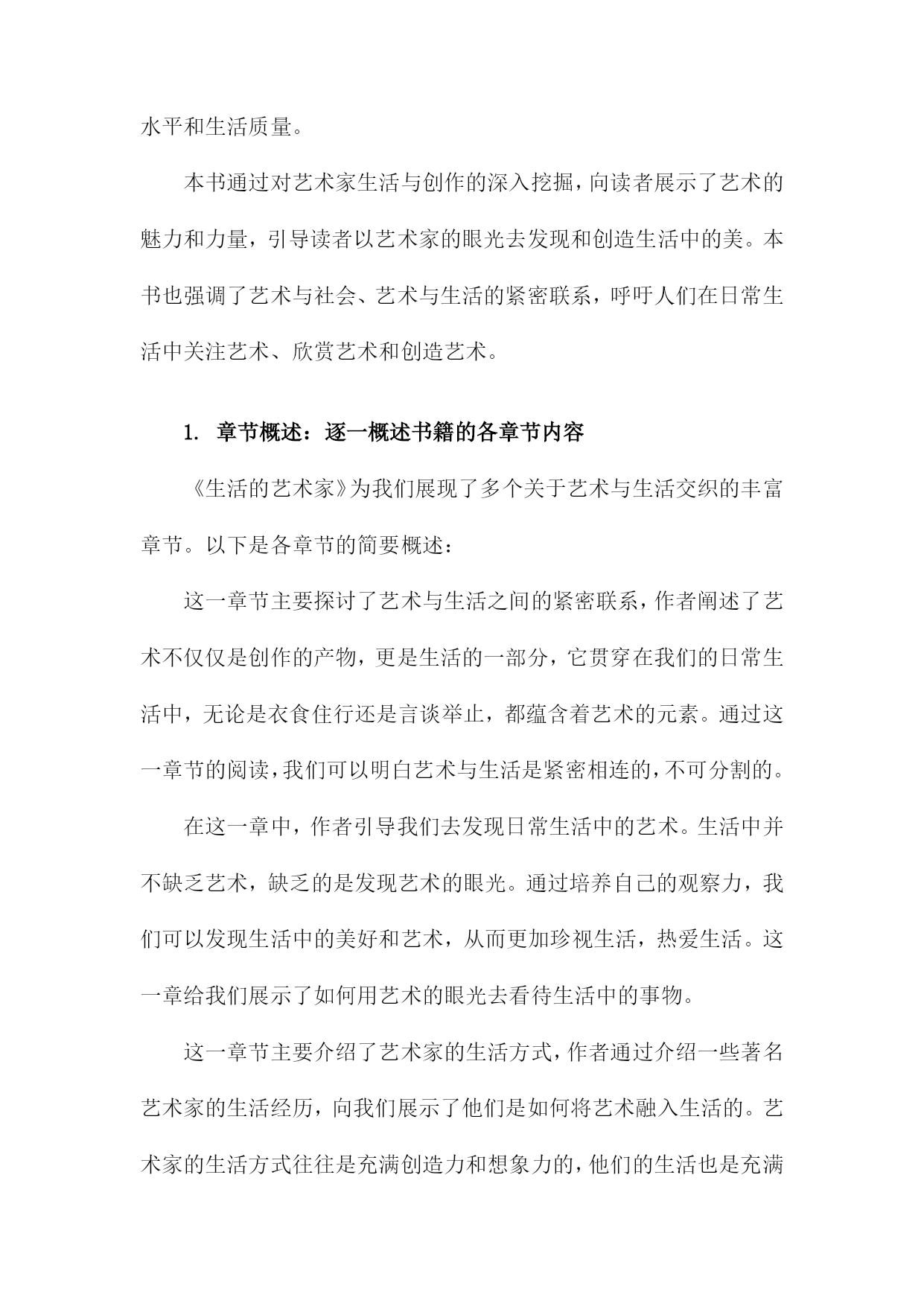 水平和生活质量。

本书通过对艺术家生活与创作的深入挖掘，向读者展示了艺术的魅力和力量，引导读者以艺术家的眼光去发现和创造生活中的美。本书也强调了艺术与社会、艺术与生活的紧密联系，呼吁人们在日常生活中关注艺术、欣赏艺术和创造艺术。

1. 章节概述：逐一概述书籍的各章节内容

《生活的艺术家》为我们展现了多个关于艺术与生活交织的丰富章节。以下是各章节的简要概述：

这一章节主要探讨了艺术与生活之间的紧密联系，作者阐述了艺术不仅仅是创作的产物，更是生活的一部分，它贯穿在我们的日常生活中，无论是衣食住行还是言谈举止，都蕴含着艺术的元素。通过这一章节的阅读，我们可以明白艺术与生活是紧密相连的，不可分割的。

在这一章中，作者引导我们去发现日常生活中的艺术。生活中并不缺乏艺术，缺乏的是发现艺术的眼光。通过培养自己的观察力，我们可以发现生活中的美好和艺术，从而更加珍视生活，热爱生活。这一章给我们展示了如何用艺术的眼光去看待生活中的事物。

这一章节主要介绍了艺术家的生活方式，作者通过介绍一些著名艺术家的生活经历，向我们展示了他们是如何将艺术融入生活的。艺术家的生活方式往往是充满创造力和想象力的，他们的生活也是充满